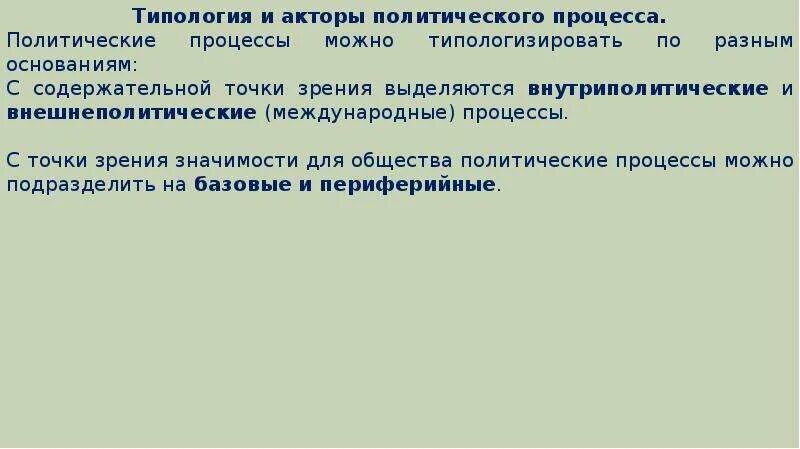 Типология и акторы политического процесса.
Политические процессы можно типологизировать по разным основаниям:
С содержательной точки зрения выделяются внутриполитические и внешнеполитические (международные) процессы.

С точки зрения значимости для общества политические процессы можно подразделить на базовые и периферийные.